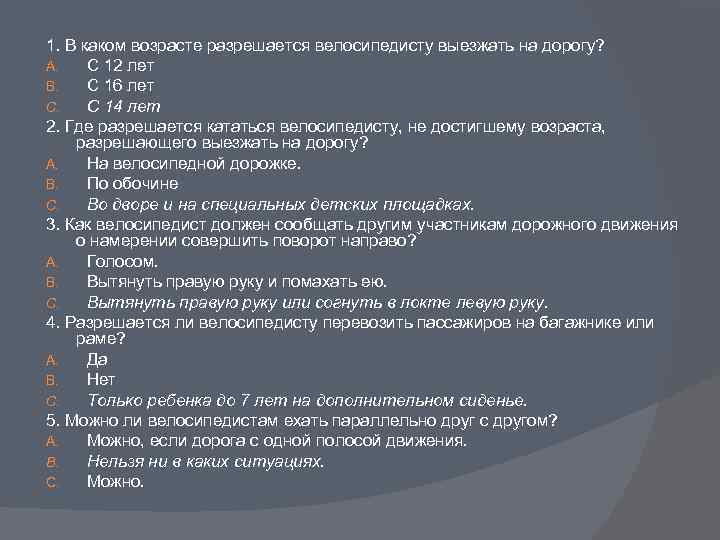 1. В каком возрасте разрешается велосипедисту выезжать на дорогу?
A. С 12 лет
B. С 16 лет
C. С 14 лет
2. Где разрешается кататься велосипедисту, не достигшему возраста, разрешающего выезжать на дорогу?
A. На велосипедной дорожке.
B. По обочине
C. Во дворе и на специальных детских площадках.
3. Как велосипедист должен сообщать другим участникам дорожного движения о намерении совершить поворот направо?
A. Голосом.
B. Вытянуть правую руку и помахать ею.
C. Вытянуть правую руку или согнуть в локте левую руку.
4. Разрешается ли велосипедисту перевозить пассажиров на багажнике или раме?
A. Да
B. Нет
C. Только ребенка до 7 лет на дополнительном сиденье.
5. Можно ли велосипедистам ехать параллельно друг с другом?
A. Можно, если дорога с одной полосой движения.
B. Нельзя ни в каких ситуациях.
C. Можно.